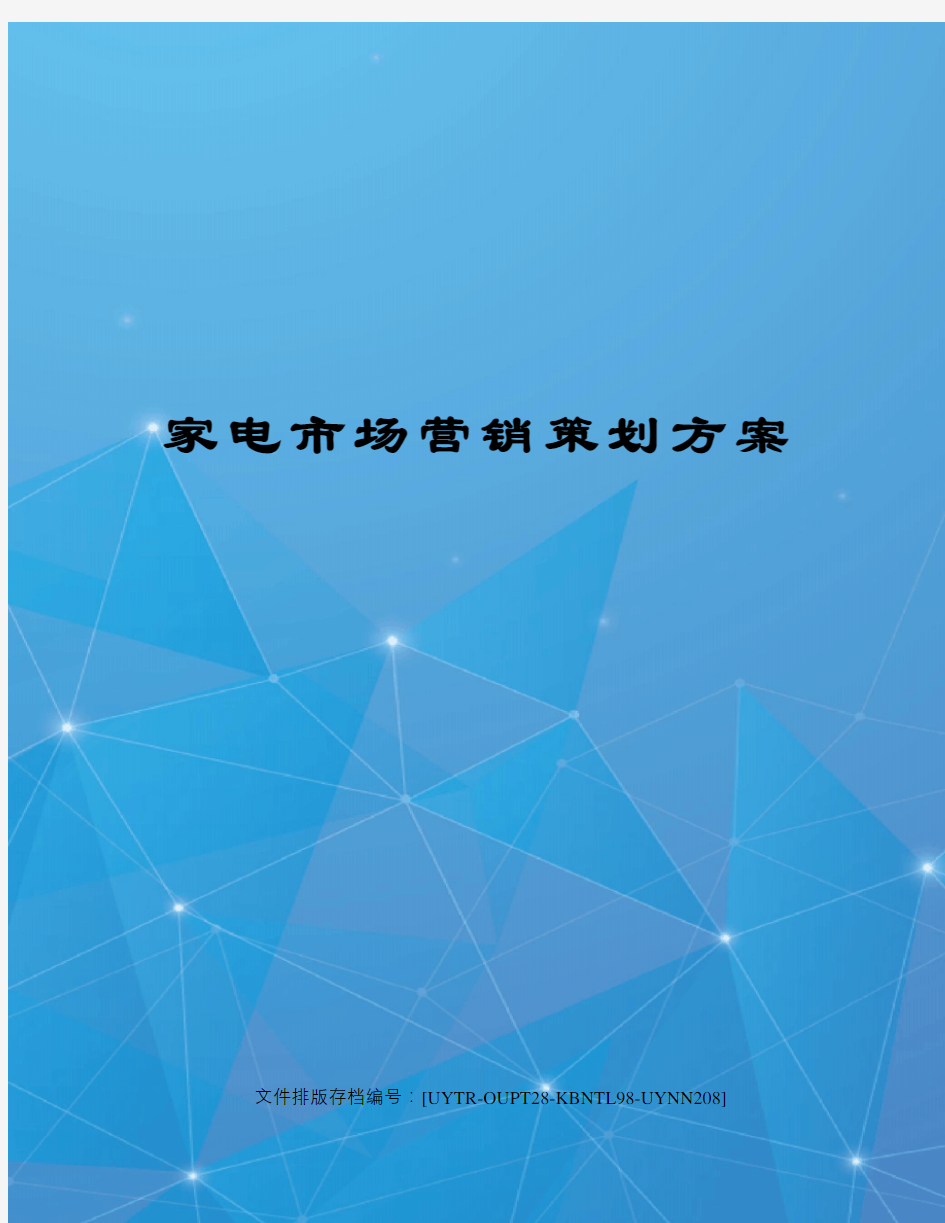 家电市场营销策划方案

文件排版存档编号：[UYTR-OUPT28-KBNTL98-UYNN208]